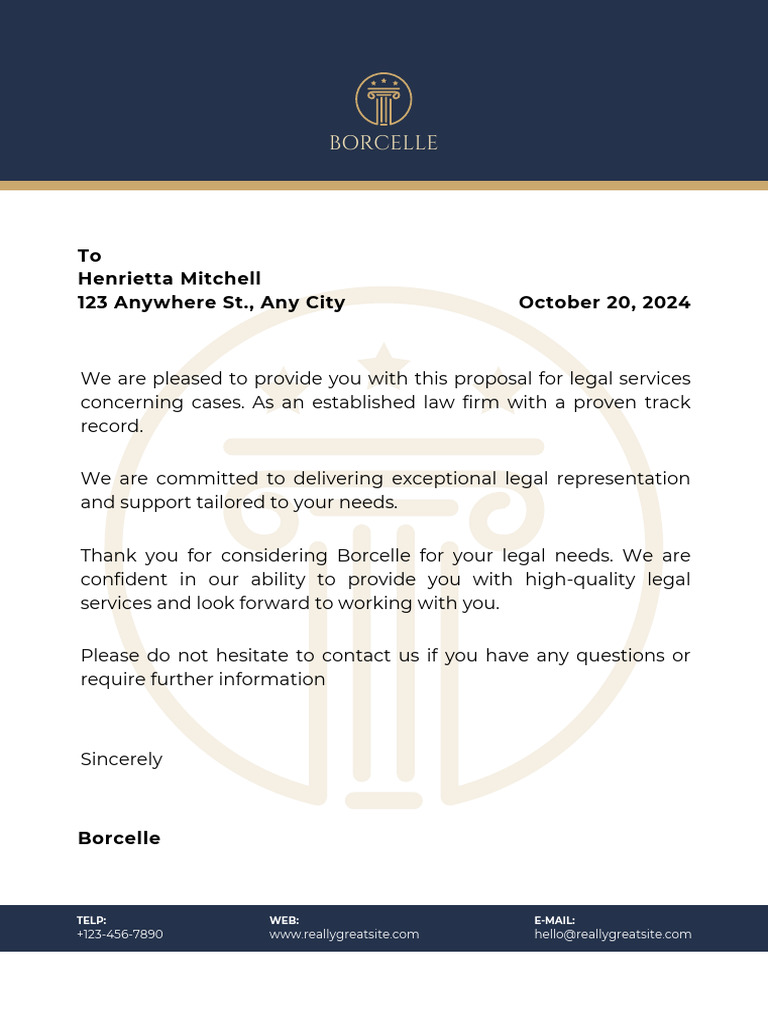 BORCELLE

To
Henrietta Mitchell
123 Anywhere St., Any City

October 20, 2024

We are pleased to provide you with this proposal for legal services concerning cases. As an established law firm with a proven track record.

We are committed to delivering exceptional legal representation and support tailored to your needs.

Thank you for considering Borcelle for your legal needs. We are confident in our ability to provide you with high-quality legal services and look forward to working with you.

Please do not hesitate to contact us if you have any questions or require further information

Sincerely

Borcelle

TELP:
+123-456-7890

WEB:
www.reallygreatsite.com

E-MAIL:
hello@reallygreatsite.com